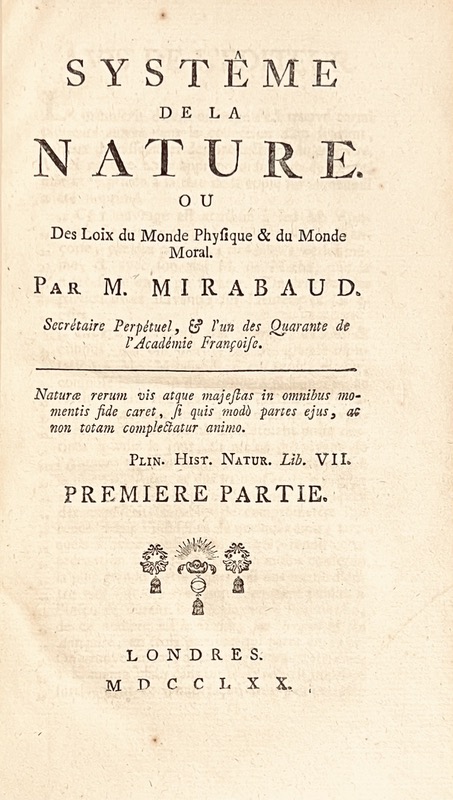 SYSTÊME
DE LA
NATURE.
OU
Des Loix du Monde Physique & du Monde Moral.
PAR M. MIRABAUD.
Secrétaire Perpétuel, & l'un des Quarante de l'Académie Françoise.

Naturæ rerum vis atque majestas in omnibus momentis fide caret, si quis modò partes ejus, ac non totam complectatur animo.
PLIN. HIST. NATUR. Lib. VII.

PREMIERE PARTIE.

LONDRES.
MDCCLXX.